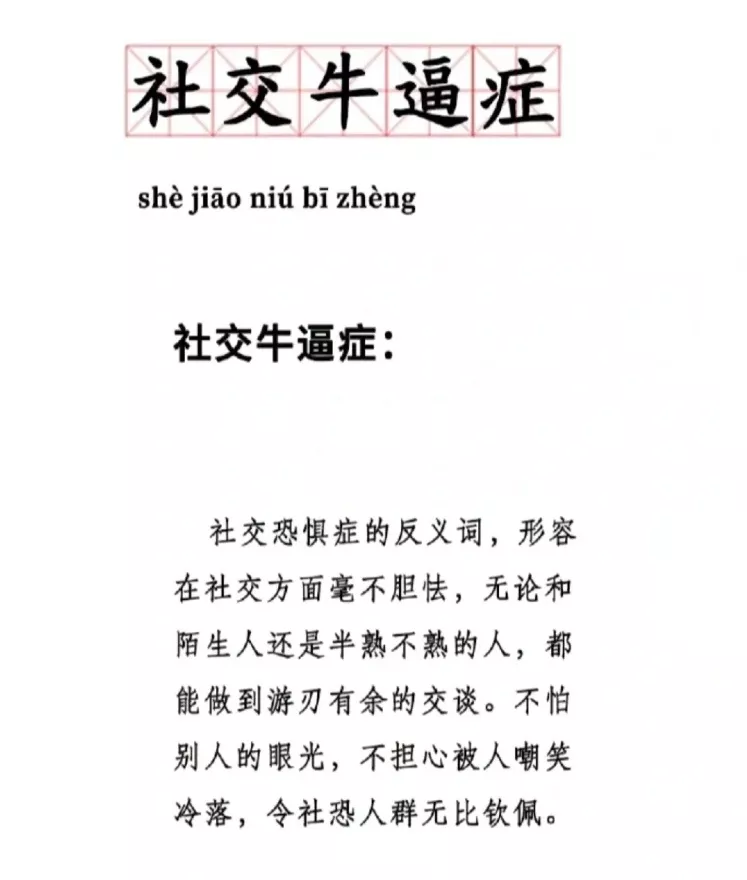 社交牛逼症

shè jiāo niú bī zhèng

社交牛逼症：

社交恐惧症的反义词，形容在社交方面毫不胆怯，无论和陌生人还是半熟不熟的人，都能做到游刃有余的交谈。不怕别人的眼光，不担心被人嘲笑冷落，令社恐人群无比钦佩。